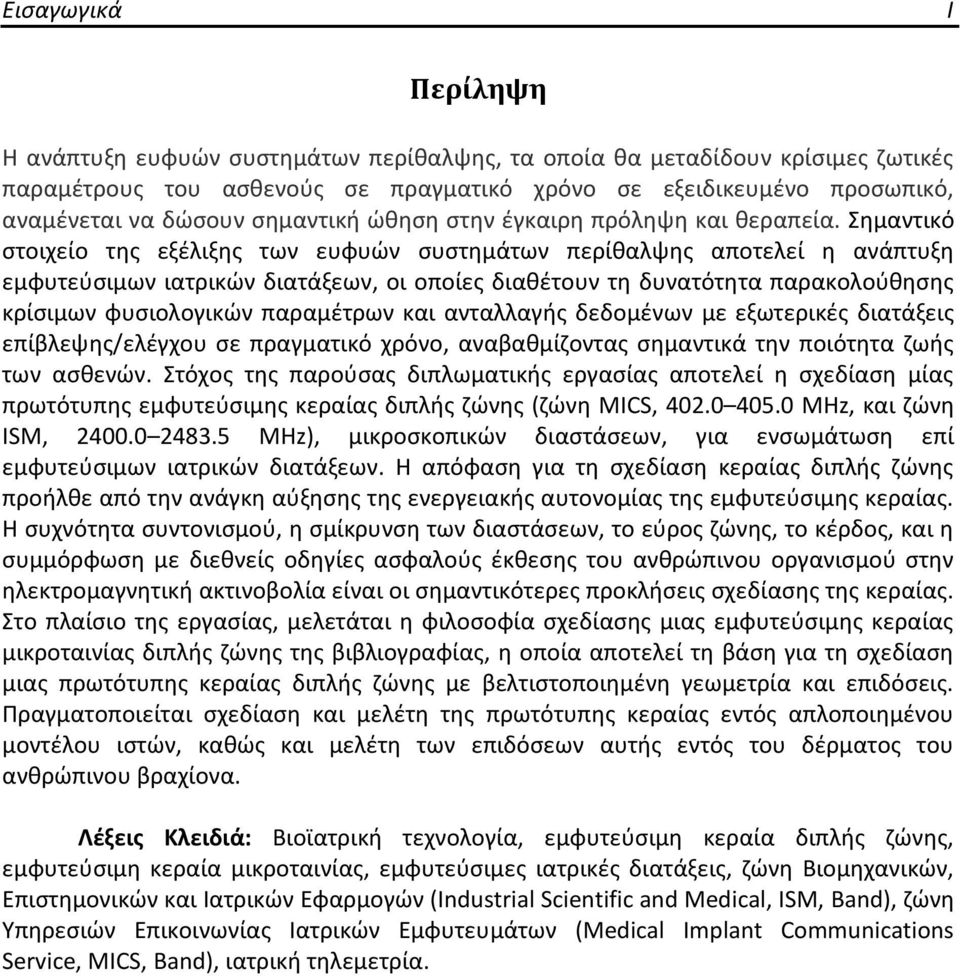 Εισαγωγικά I

Περίληψη

Η ανάπτυξη ευφυών συστημάτων περίθαλψης, τα οποία θα μεταδίδουν κρίσιμες ζωτικές παραμέτρους του ασθενούς σε πραγματικό χρόνο σε εξειδικευμένο προσωπικό, αναμένεται να δώσουν σημαντική ώθηση στην έγκαιρη πρόληψη και θεραπεία. Σημαντικό στοιχείο της εξέλιξης των ευφυών συστημάτων περίθαλψης αποτελεί η ανάπτυξη εμφυτεύσιμων ιατρικών διατάξεων, οι οποίες διαθέτουν τη δυνατότητα παρακολούθησης κρίσιμων φυσιολογικών παραμέτρων και ανταλλαγής δεδομένων με εξωτερικές διατάξεις επίβλεψης/ελέγχου σε πραγματικό χρόνο, αναβαθμίζοντας σημαντικά την ποιότητα ζωής των ασθενών. Στόχος της παρούσας διπλωματικής εργασίας αποτελεί η σχεδίαση μίας πρωτότυπης εμφυτεύσιμης κεραίας διπλής ζώνης (ζώνη MICS, 402.0–405.0 MHz, και ζώνη ISM, 2400.0–2483.5 MHz), μικροσκοπικών διαστάσεων, για ενσωμάτωση επί εμφυτεύσιμων ιατρικών διατάξεων. Η απόφαση για τη σχεδίαση κεραίας διπλής ζώνης προήλθε από την ανάγκη αύξησης της ενεργειακής αυτονομίας της εμφυτεύσιμης κεραίας. Η συχνότητα συντονισμού, η σμίκρυνση των διαστάσεων, το εύρος ζώνης, το κέρδος, και η συμμόρφωση με διεθνείς οδηγίες ασφαλούς έκθεσης του ανθρώπινου οργανισμού στην ηλεκτρομαγνητική ακτινοβολία είναι οι σημαντικότερες προκλήσεις σχεδίασης της κεραίας. Στο πλαίσιο της εργασίας, μελετάται η φιλοσοφία σχεδίασης μιας εμφυτεύσιμης κεραίας μικροταινίας διπλής ζώνης της βιβλιογραφίας, η οποία αποτελεί τη βάση για τη σχεδίαση μιας πρωτότυπης κεραίας διπλής ζώνης με βελτιστοποιημένη γεωμετρία και επιδόσεις. Πραγματοποιείται σχεδίαση και μελέτη της πρωτότυπης κεραίας εντός απλοποιημένου μοντέλου ιστών, καθώς και μελέτη των επιδόσεων αυτής εντός του δέρματος του ανθρώπινου βραχίονα.

Λέξεις Κλειδιά: Βιοϊατρική τεχνολογία, εμφυτεύσιμη κεραία διπλής ζώνης, εμφυτεύσιμη κεραία μικροταινίας, εμφυτεύσιμες ιατρικές διατάξεις, ζώνη Βιομηχανικών, Επιστημονικών και Ιατρικών Εφαρμογών (Industrial Scientific and Medical, ISM, Band), ζώνη Υπηρεσιών Επικοινωνίας Ιατρικών Εμφυτευμάτων (Medical Implant Communications Service, MICS, Band), ιατρική τηλεμετρία.